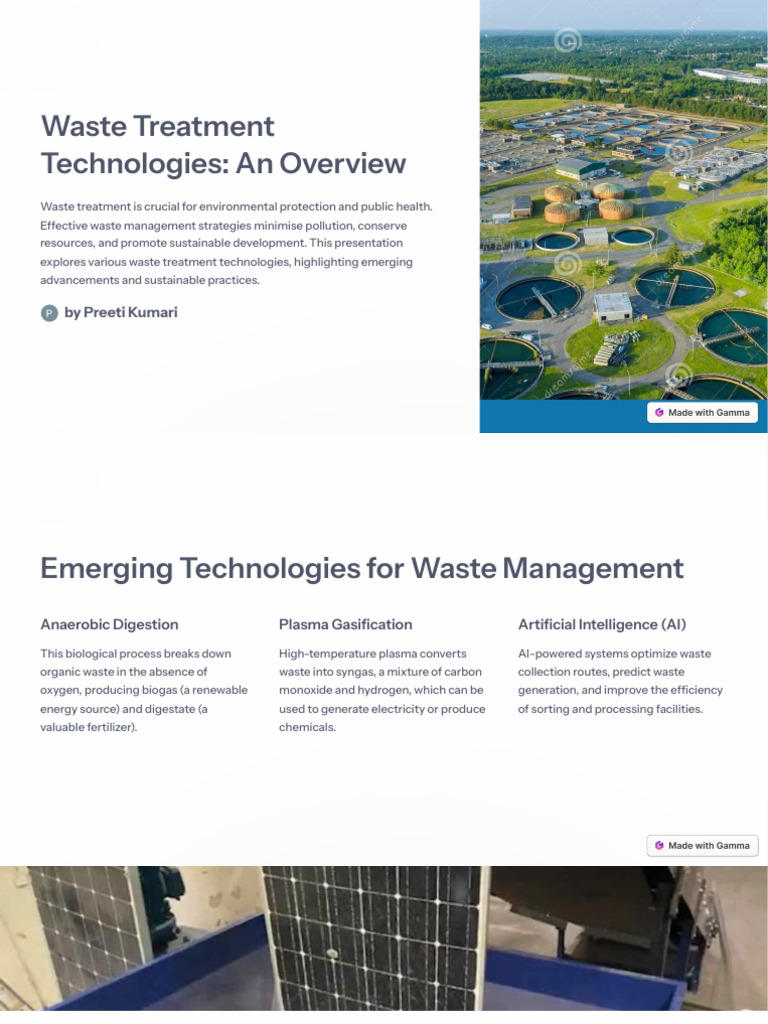 Waste Treatment Technologies: An Overview

Waste treatment is crucial for environmental protection and public health. Effective waste management strategies minimise pollution, conserve resources, and promote sustainable development. This presentation explores various waste treatment technologies, highlighting emerging advancements and sustainable practices.

P by Preeti Kumari

Made with Gamma

Emerging Technologies for Waste Management

Anaerobic Digestion

This biological process breaks down organic waste in the absence of oxygen, producing biogas (a renewable energy source) and digestate (a valuable fertilizer).

Plasma Gasification

High-temperature plasma converts waste into syngas, a mixture of carbon monoxide and hydrogen, which can be used to generate electricity or produce chemicals.

Artificial Intelligence (AI)

AI-powered systems optimize waste collection routes, predict waste generation, and improve the efficiency of sorting and processing facilities.

Made with Gamma